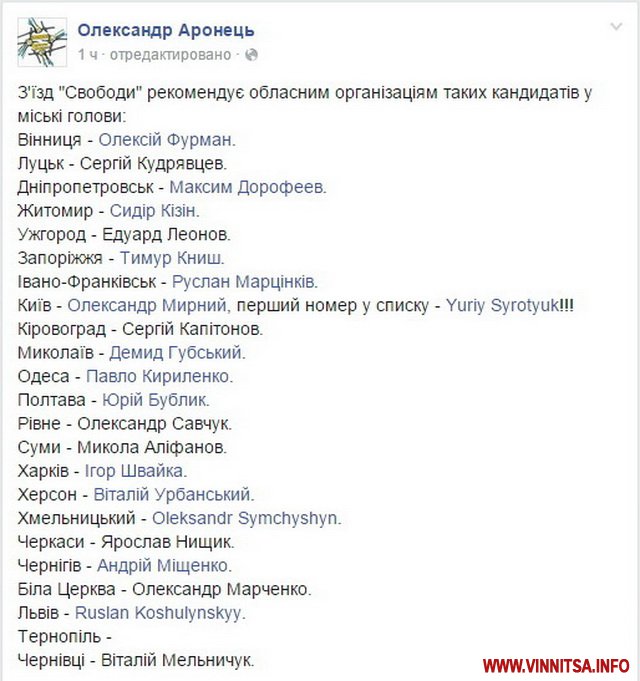 Олександр Аронець
1 ч · отредактировано ·

З'їзд "Свободи" рекомендує обласним організаціям таких кандидатів у міські голови:
Вінниця - Олексій Фурман.
Луцьк - Сергій Кудрявцев.
Дніпропетровськ - Максим Дорофеев.
Житомир - Сидір Кізін.
Ужгород - Едуард Леонов.
Запоріжжя - Тимур Книш.
Івано-Франківськ - Руслан Марцінків.
Київ - Олександр Мирний, перший номер у списку - Yuriy Syrotyuk!!!
Кіровоград - Сергій Капітонов.
Миколаїв - Демид Губський.
Одеса - Павло Кириленко.
Полтава - Юрій Бублик.
Рівне - Олександр Савчук.
Суми - Микола Аліфанов.
Харків - Ігор Швайка.
Херсон - Віталій Урбанський.
Хмельницький - Oleksandr Symchyshyn.
Черкаси - Ярослав Нищик.
Чернігів - Андрій Міщенко.
Біла Церква - Олександр Марченко.
Львів - Ruslan Koshulynskyy.
Тернопіль -
Чернівці - Віталій Мельничук.

WWW.VINNITSA.INFO